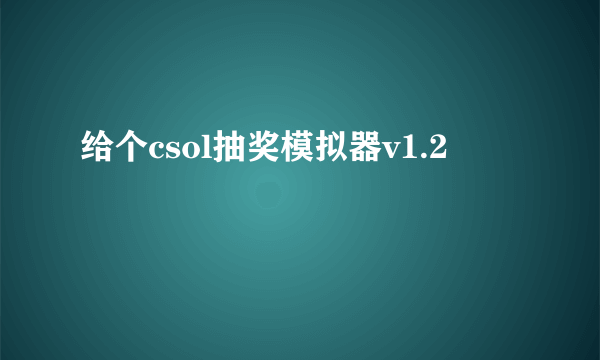 给个csol抽奖模拟器v1.2